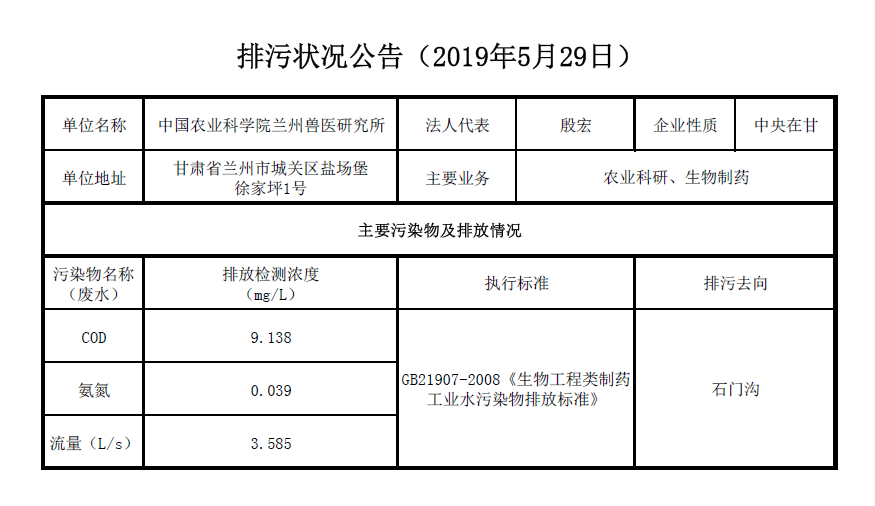 排污状况公告（2019年5月29日）

| 单位名称 | 中国农业科学院兰州兽医研究所 | 法人代表 | 殷宏 | 企业性质 | 中央在甘 |
|---|---|---|---|---|---|
| 单位地址 | 甘肃省兰州市城关区盐场堡徐家坪1号 | 主要业务 | 农业科研、生物制药 | | |
| 主要污染物及排放情况 | | | | | |
| 污染物名称（废水） | 排放检测浓度（mg/L） | 执行标准 | | 排污去向 | |
| COD | 9.138 | GB21907-2008《生物工程类制药工业水污染物排放标准》 | | 石门沟 | |
| 氨氮 | 0.039 | | | | |
| 流量（L/s） | 3.585 | | | | |